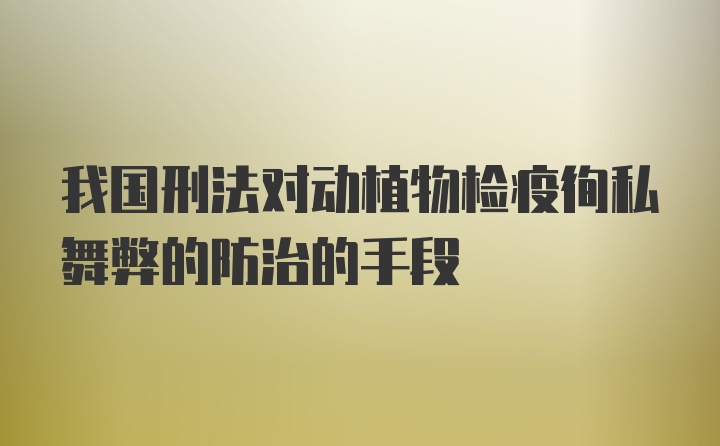 我国刑法对动植物检疫徇私舞弊的防治的手段